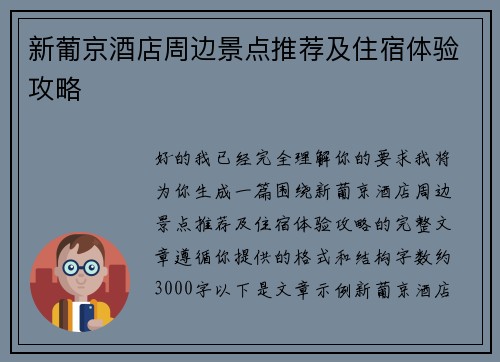 新葡京酒店周边景点推荐及住宿体验攻略

好的我已经完全理解你的要求我将为你生成一篇围绕新葡京酒店周边景点推荐及住宿体验攻略的完整文章遵循你提供的格式和结构字数约3000字以下是文章示例新葡京酒店